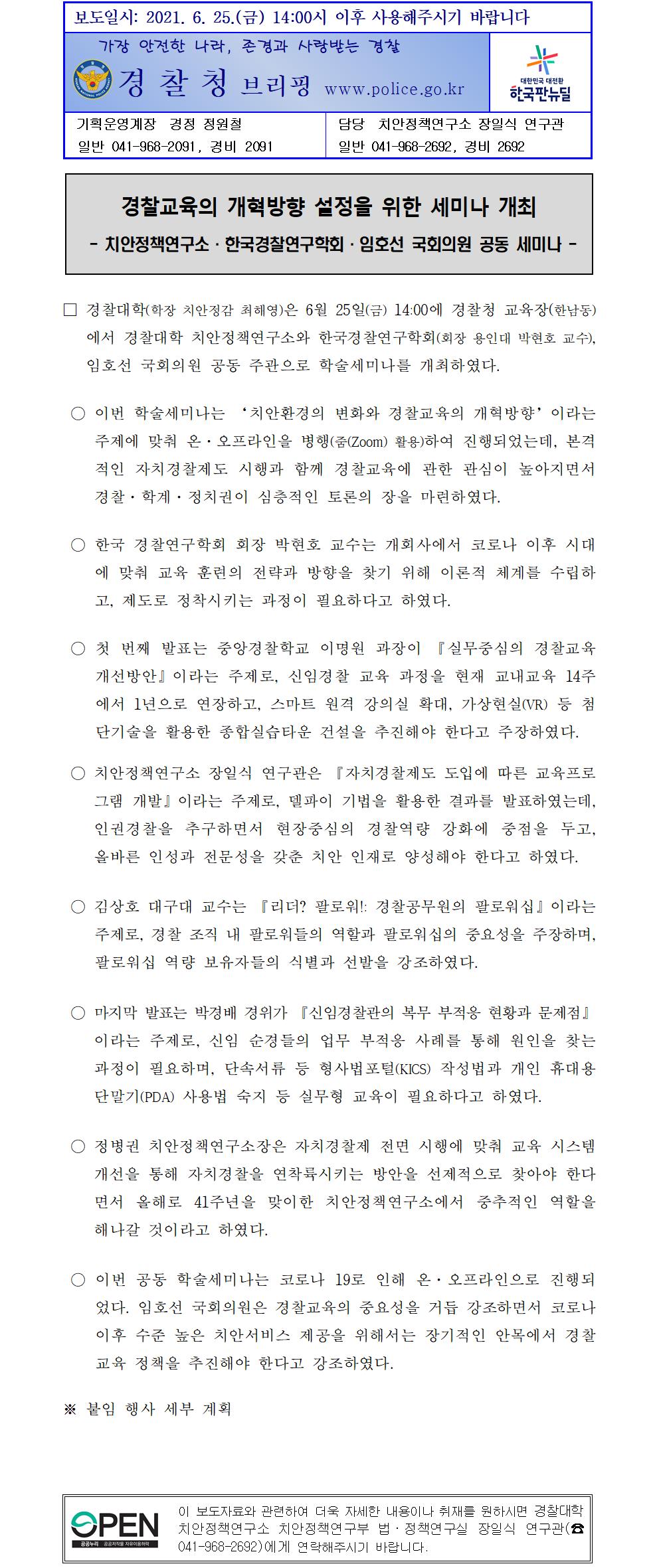 보도일시: 2021. 6. 25.(금) 14:00시 이후 사용해주시기 바랍니다

가장 안전한 나라, 존경과 사랑받는 경찰

경 찰 청 브리핑 www.police.go.kr

대한민국 대전환 한국판뉴딜

| 기획운영계장 경정 정원철 일반 041-968-2091, 경비 2091 | 담당 치안정책연구소 장일식 연구관 일반 041-968-2692, 경비 2692 |
|---|---|

경찰교육의 개혁방향 설정을 위한 세미나 개최

- 치안정책연구소 · 한국경찰연구학회 · 임호선 국회의원 공동 세미나 -

□ 경찰대학(학장 치안정감 최해영)은 6월 25일(금) 14:00에 경찰청 교육장(한남동)에서 경찰대학 치안정책연구소와 한국경찰연구학회(회장 용인대 박현호 교수), 임호선 국회의원 공동 주관으로 학술세미나를 개최하였다.

○ 이번 학술세미나는 ‘치안환경의 변화와 경찰교육의 개혁방향’이라는 주제에 맞춰 온·오프라인을 병행(줌(Zoom) 활용)하여 진행되었는데, 본격적인 자치경찰제도 시행과 함께 경찰교육에 관한 관심이 높아지면서 경찰·학계·정치권이 심층적인 토론의 장을 마련하였다.

○ 한국 경찰연구학회 회장 박현호 교수는 개회사에서 코로나 이후 시대에 맞춰 교육 훈련의 전략과 방향을 찾기 위해 이론적 체계를 수립하고, 제도로 정착시키는 과정이 필요하다고 하였다.

○ 첫 번째 발표는 중앙경찰학교 이명원 과장이 『실무중심의 경찰교육 개선방안』이라는 주제로, 신임경찰 교육 과정을 현재 교내교육 14주에서 1년으로 연장하고, 스마트 원격 강의실 확대, 가상현실(VR) 등 첨단기술을 활용한 종합실습타운 건설을 추진해야 한다고 주장하였다.

○ 치안정책연구소 장일식 연구관은 『자치경찰제도 도입에 따른 교육프로그램 개발』이라는 주제로, 델파이 기법을 활용한 결과를 발표하였는데, 인권경찰을 추구하면서 현장중심의 경찰역량 강화에 중점을 두고, 올바른 인성과 전문성을 갖춘 치안 인재로 양성해야 한다고 하였다.

○ 김상호 대구대 교수는 『리더? 팔로워!: 경찰공무원의 팔로워십』이라는 주제로, 경찰 조직 내 팔로워들의 역할과 팔로워십의 중요성을 주장하며, 팔로워십 역량 보유자들의 식별과 선발을 강조하였다.

○ 마지막 발표는 박경배 경위가 『신임경찰관의 복무 부적응 현황과 문제점』이라는 주제로, 신임 순경들의 업무 부적응 사례를 통해 원인을 찾는 과정이 필요하며, 단속서류 등 형사법포털(KICS) 작성법과 개인 휴대용 단말기(PDA) 사용법 숙지 등 실무형 교육이 필요하다고 하였다.

○ 정병권 치안정책연구소장은 자치경찰제 전면 시행에 맞춰 교육 시스템 개선을 통해 자치경찰을 연착륙시키는 방안을 선제적으로 찾아야 한다면서 올해로 41주년을 맞이한 치안정책연구소에서 중추적인 역할을 해나갈 것이라고 하였다.

○ 이번 공동 학술세미나는 코로나 19로 인해 온·오프라인으로 진행되었다. 임호선 국회의원은 경찰교육의 중요성을 거듭 강조하면서 코로나 이후 수준 높은 치안서비스 제공을 위해서는 장기적인 안목에서 경찰교육 정책을 추진해야 한다고 강조하였다.

※ 붙임 행사 세부 계획

OPEN 공공누리 공공저작물 자유이용허락

이 보도자료와 관련하여 더욱 자세한 내용이나 취재를 원하시면 경찰대학 치안정책연구소 치안정책연구부 법·정책연구실 장일식 연구관(☎ 041-968-2692)에게 연락해주시기 바랍니다.